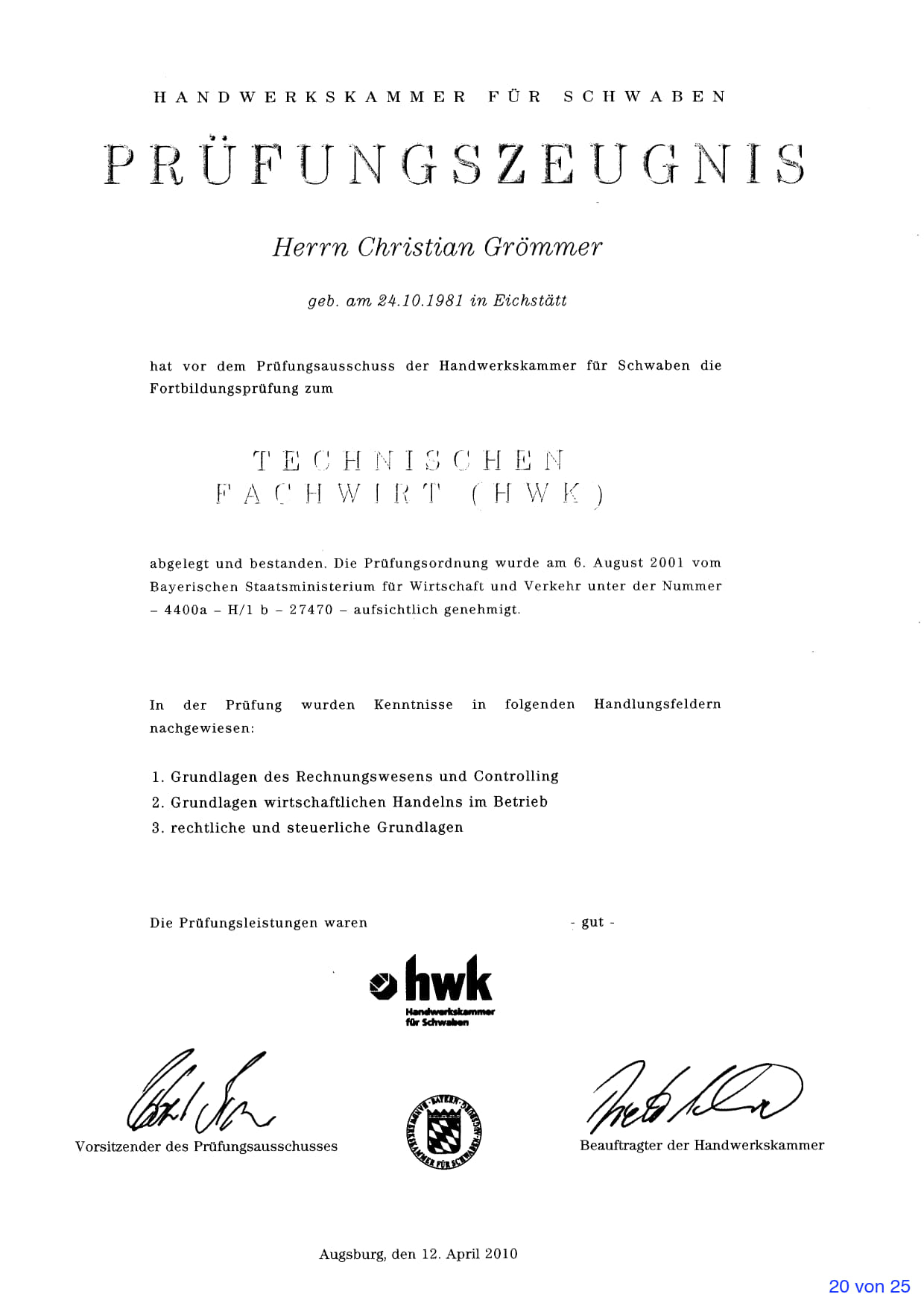 HANDWERKSKAMMER FÜR SCHWABEN

PRÜFUNGSZEUGNIS

Herrn Christian Grömmer

geb. am 24.10.1981 in Eichstätt

hat vor dem Prüfungsausschuss der Handwerkskammer für Schwaben die Fortbildungsprüfung zum

TECHNISCHEN
FACHWIRT (HWK)

abgelegt und bestanden. Die Prüfungsordnung wurde am 6. August 2001 vom Bayerischen Staatsministerium für Wirtschaft und Verkehr unter der Nummer – 4400a – H/1 b – 27470 – aufsichtlich genehmigt.

In der Prüfung wurden Kenntnisse in folgenden Handlungsfeldern nachgewiesen:

1. Grundlagen des Rechnungswesens und Controlling
2. Grundlagen wirtschaftlichen Handelns im Betrieb
3. rechtliche und steuerliche Grundlagen

Die Prüfungsleistungen waren - gut -

hwk
Handwerkskammer für Schwaben

Vorsitzender des Prüfungsausschusses

HANDWERKSKAMMER FÜR SCHWABEN · BAYERN ·

Beauftragter der Handwerkskammer

Augsburg, den 12. April 2010

20 von 25